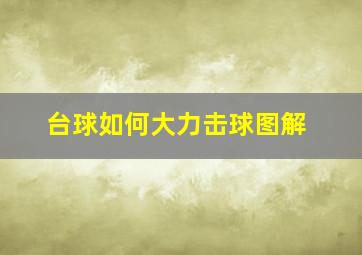 台球如何大力击球图解